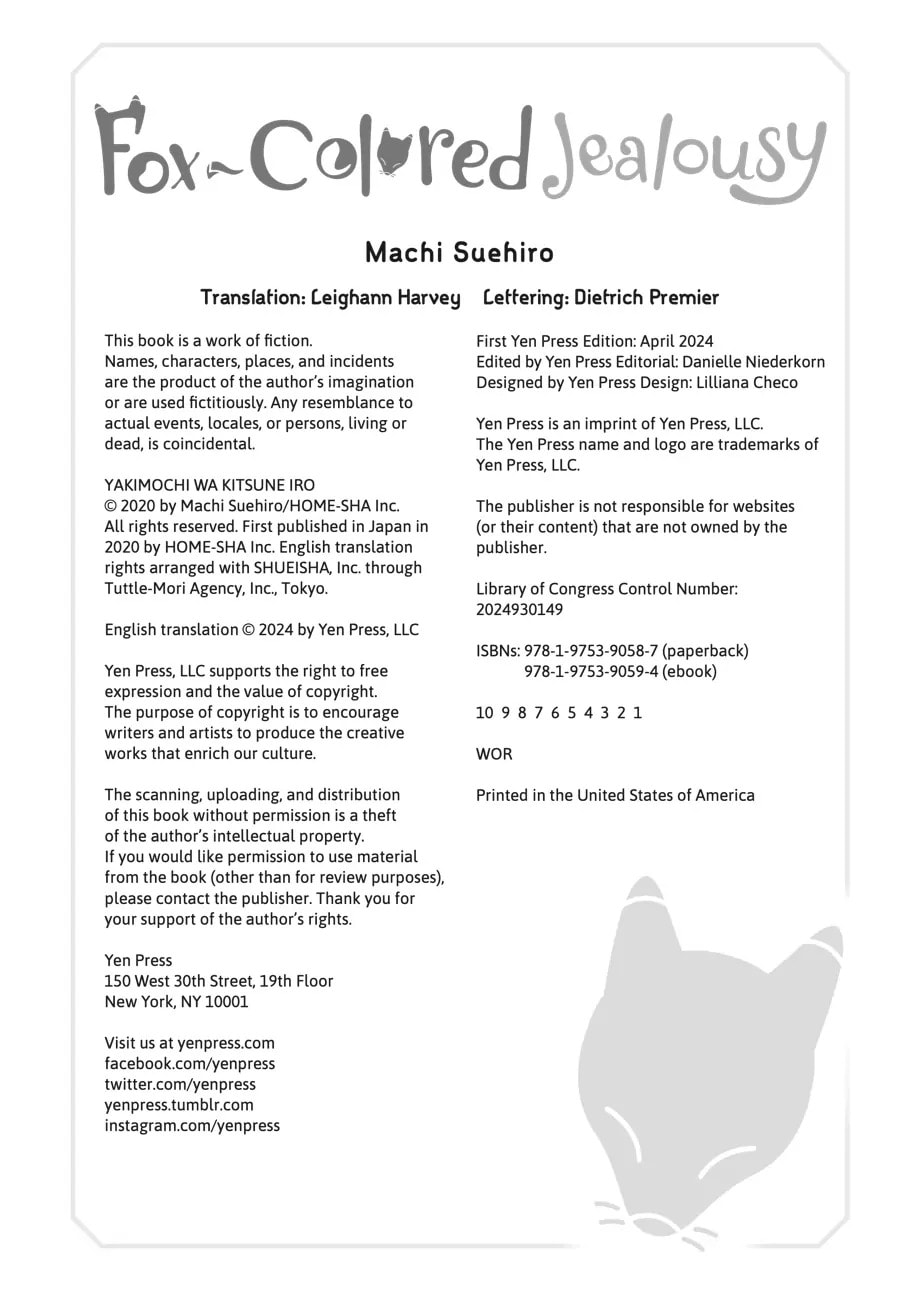 Fox-Colored Jealousy

Machi Suehiro

Translation: Leighann Harvey Lettering: Dietrich Premier

This book is a work of fiction. Names, characters, places, and incidents are the product of the author's imagination or are used fictitiously. Any resemblance to actual events, locales, or persons, living or dead, is coincidental.

YAKIMOCHI WA KITSUNE IRO
© 2020 by Machi Suehiro/HOME-SHA Inc.
All rights reserved. First published in Japan in 2020 by HOME-SHA Inc. English translation rights arranged with SHUEISHA, Inc. through Tuttle-Mori Agency, Inc., Tokyo.

English translation © 2024 by Yen Press, LLC

Yen Press, LLC supports the right to free expression and the value of copyright. The purpose of copyright is to encourage writers and artists to produce the creative works that enrich our culture.

The scanning, uploading, and distribution of this book without permission is a theft of the author's intellectual property. If you would like permission to use material from the book (other than for review purposes), please contact the publisher. Thank you for your support of the author's rights.

Yen Press
150 West 30th Street, 19th Floor
New York, NY 10001

Visit us at yenpress.com
facebook.com/yenpress
twitter.com/yenpress
yenpress.tumblr.com
instagram.com/yenpress

First Yen Press Edition: April 2024
Edited by Yen Press Editorial: Danielle Niederkorn
Designed by Yen Press Design: Lilliana Checo

Yen Press is an imprint of Yen Press, LLC.
The Yen Press name and logo are trademarks of Yen Press, LLC.

The publisher is not responsible for websites (or their content) that are not owned by the publisher.

Library of Congress Control Number:
2024930149

ISBNs: 978-1-9753-9058-7 (paperback)
978-1-9753-9059-4 (ebook)

10 9 8 7 6 5 4 3 2 1

WOR

Printed in the United States of America